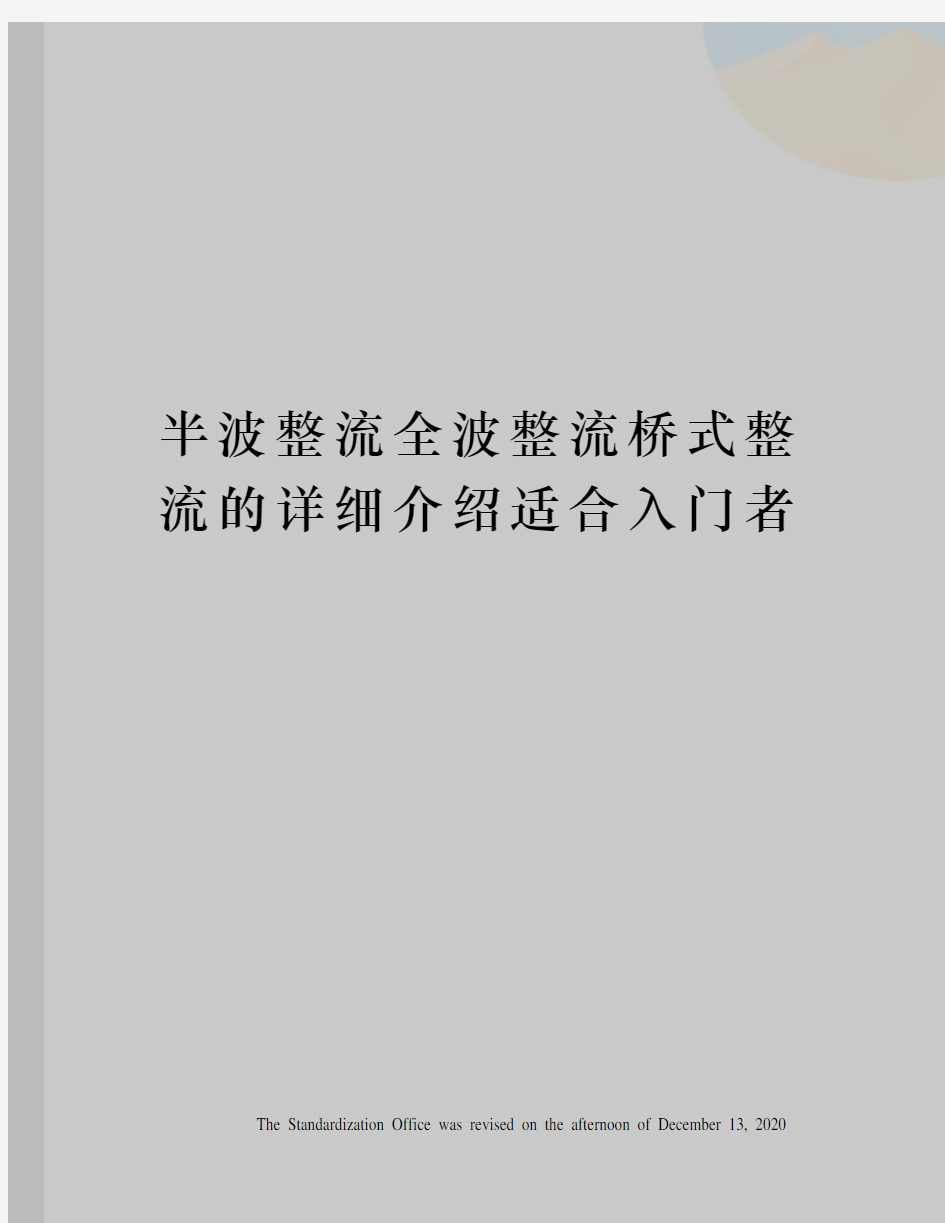 半波整流全波整流桥式整流的详细介绍适合入门者

The Standardization Office was revised on the afternoon of December 13, 2020